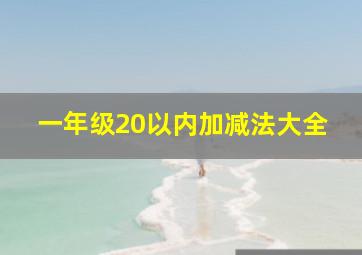 一年级20以内加减法大全